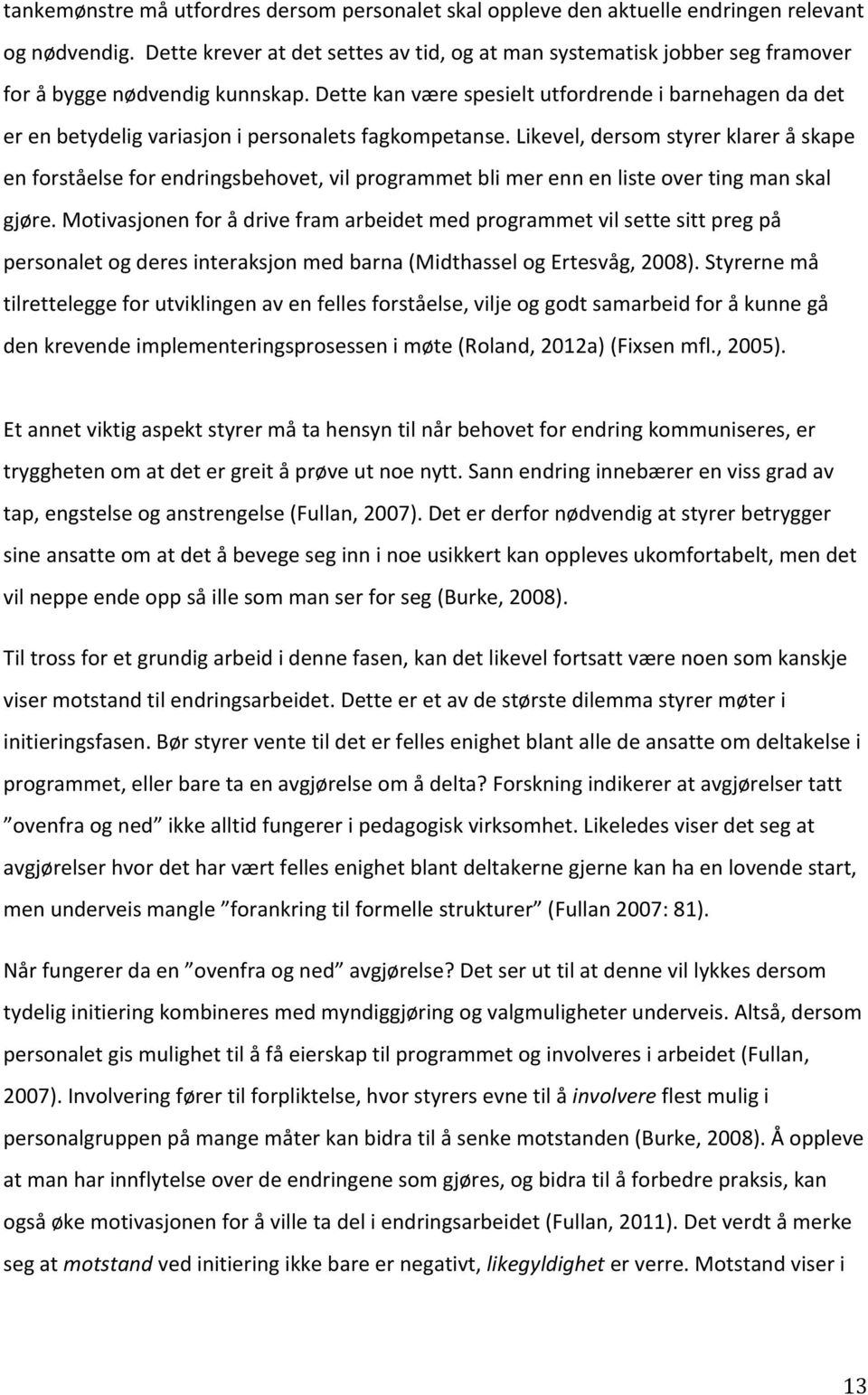 tankemønstre må utfordres dersom personalet skal oppleve den aktuelle endringen relevant og nødvendig. Dette krever at det settes av tid, og at man systematisk jobber seg framover for å bygge nødvendig kunnskap. Dette kan være spesielt utfordrende i barnehagen da det er en betydelig variasjon i personalets fagkompetanse. Likevel, dersom styrer klarer å skape en forståelse for endringsbehovet, vil programmet bli mer enn en liste over ting man skal gjøre. Motivasjonen for å drive fram arbeidet med programmet vil sette sitt preg på personalet og deres interaksjon med barna (Midthassel og Ertesvåg, 2008). Styrerne må tilrettelegge for utviklingen av en felles forståelse, vilje og godt samarbeid for å kunne gå den krevende implementeringsprosessen i møte (Roland, 2012a) (Fixsen mfl., 2005).

Et annet viktig aspekt styrer må ta hensyn til når behovet for endring kommuniseres, er tryggheten om at det er greit å prøve ut noe nytt. Sann endring innebærer en viss grad av tap, engstelse og anstrengelse (Fullan, 2007). Det er derfor nødvendig at styrer betrygger sine ansatte om at det å bevege seg inn i noe usikkert kan oppleves ukomfortabelt, men det vil neppe ende opp så ille som man ser for seg (Burke, 2008).

Til tross for et grundig arbeid i denne fasen, kan det likevel fortsatt være noen som kanskje viser motstand til endringsarbeidet. Dette er et av de største dilemma styrer møter i initieringsfasen. Bør styrer vente til det er felles enighet blant alle de ansatte om deltakelse i programmet, eller bare ta en avgjørelse om å delta? Forskning indikerer at avgjørelser tatt ”ovenfra og ned” ikke alltid fungerer i pedagogisk virksomhet. Likeledes viser det seg at avgjørelser hvor det har vært felles enighet blant deltakerne gjerne kan ha en lovende start, men underveis mangle ”forankring til formelle strukturer” (Fullan 2007: 81).

Når fungerer da en ”ovenfra og ned” avgjørelse? Det ser ut til at denne vil lykkes dersom tydelig initiering kombineres med myndiggjøring og valgmuligheter underveis. Altså, dersom personalet gis mulighet til å få eierskap til programmet og involveres i arbeidet (Fullan, 2007). Involvering fører til forpliktelse, hvor styrers evne til å involvere flest mulig i personalgruppen på mange måter kan bidra til å senke motstanden (Burke, 2008). Å oppleve at man har innflytelse over de endringene som gjøres, og bidra til å forbedre praksis, kan også øke motivasjonen for å ville ta del i endringsarbeidet (Fullan, 2011). Det verdt å merke seg at motstand ved initiering ikke bare er negativt, likegyldighet er verre. Motstand viser i

13